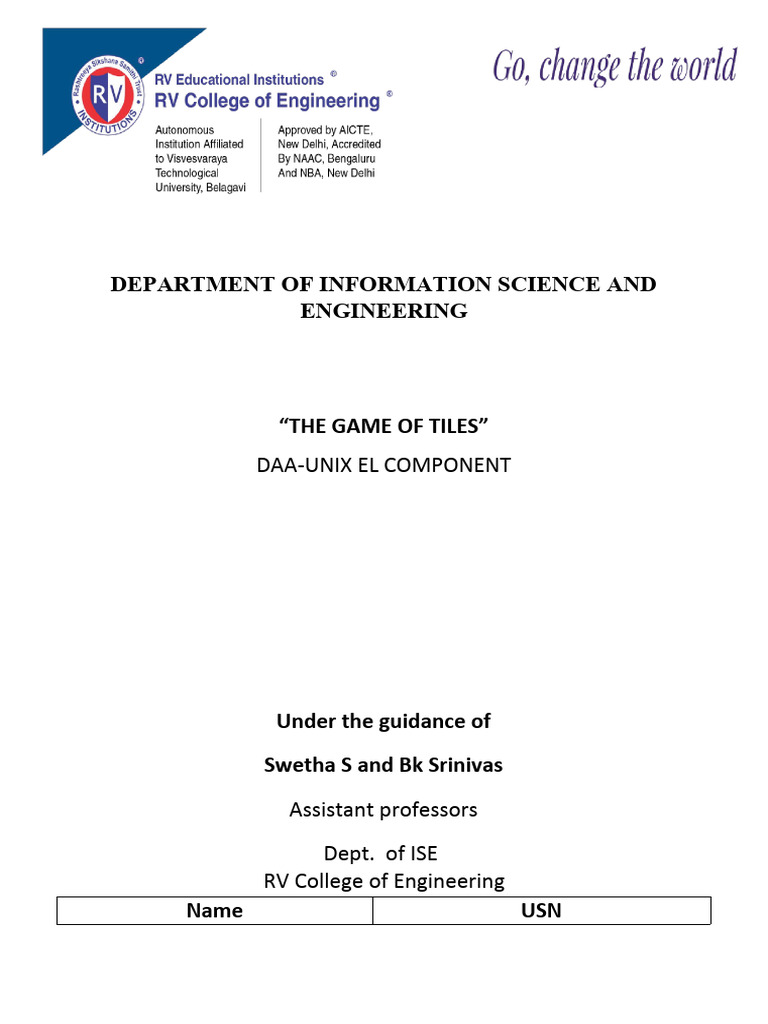 Rashtreeya Sikshana Samithi Trust
RV
INSTITUTIONS

RV Educational Institutions ®
RV College of Engineering ®

Autonomous Institution Affiliated to Visvesvaraya Technological University, Belagavi

Approved by AICTE, New Delhi, Accredited By NAAC, Bengaluru And NBA, New Delhi

Go, change the world

DEPARTMENT OF INFORMATION SCIENCE AND ENGINEERING

“THE GAME OF TILES”

DAA-UNIX EL COMPONENT

Under the guidance of

Swetha S and Bk Srinivas

Assistant professors

Dept. of ISE
RV College of Engineering

| Name | USN |
|---|---|